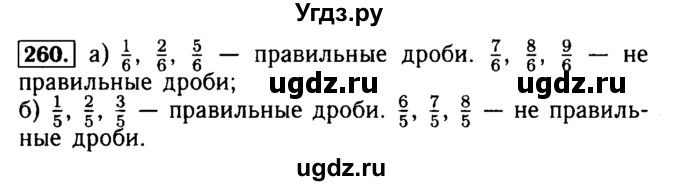 Угдз.ру

260. а) $\frac{1}{6}$, $\frac{2}{6}$, $\frac{5}{6}$ — правильные дроби. $\frac{7}{6}$, $\frac{8}{6}$, $\frac{9}{6}$ — не правильные дроби; ugdz.ru ugdz.ru
б) $\frac{1}{5}$, $\frac{2}{5}$, $\frac{3}{5}$ — правильные дроби. $\frac{6}{5}$, $\frac{7}{5}$, $\frac{8}{5}$ — не правильные дроби.

ugdz.ru